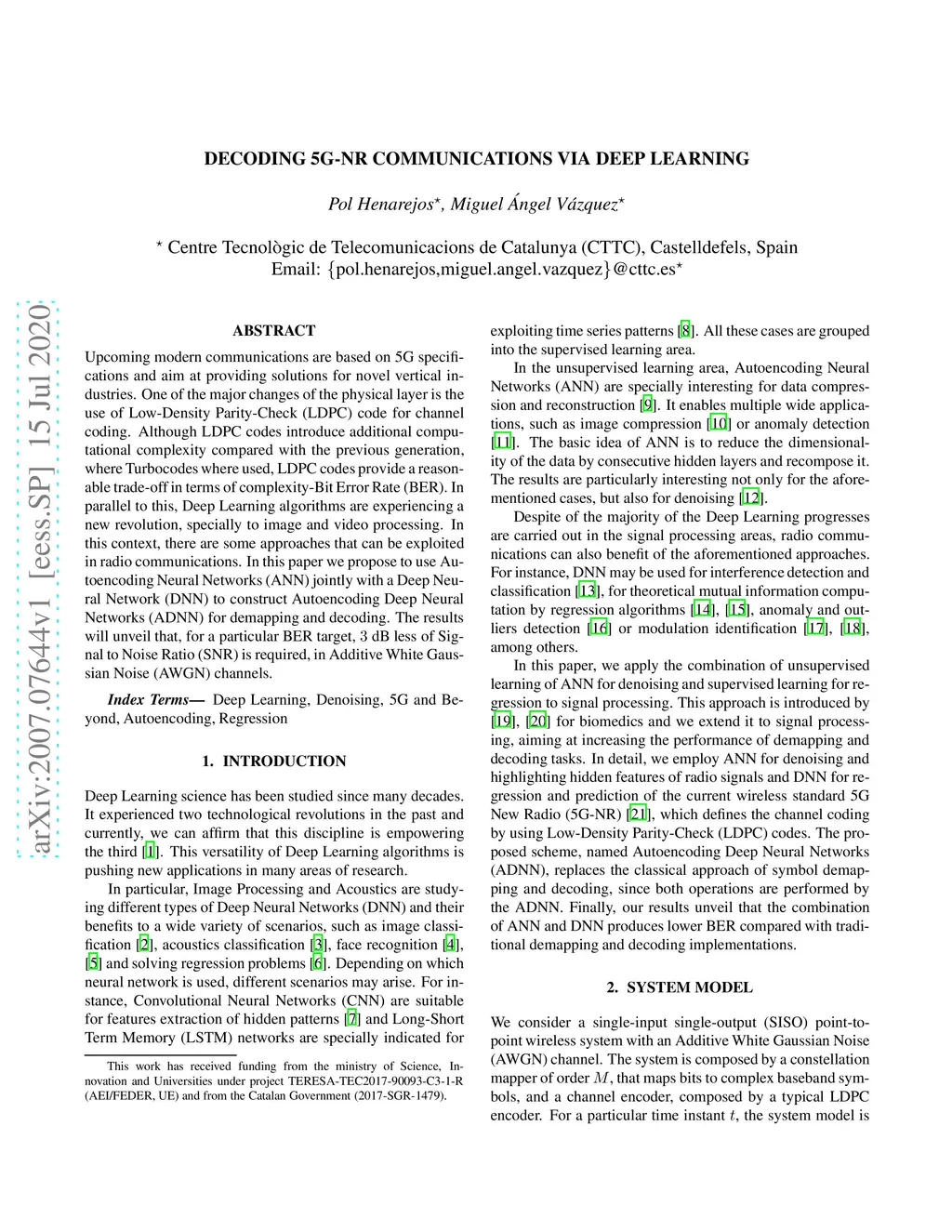 arXiv:2007.07644v1 [eess.SP] 15 Jul 2020

DECODING 5G-NR COMMUNICATIONS VIA DEEP LEARNING

Pol Henarejos$^\star$, Miguel Ángel Vázquez$^\star$

$^\star$ Centre Tecnològic de Telecomunicacions de Catalunya (CTTC), Castelldefels, Spain
Email: {pol.henarejos,miguel.angel.vazquez}@cttc.es$^\star$

ABSTRACT

Upcoming modern communications are based on 5G specifications and aim at providing solutions for novel vertical industries. One of the major changes of the physical layer is the use of Low-Density Parity-Check (LDPC) code for channel coding. Although LDPC codes introduce additional computational complexity compared with the previous generation, where Turbocodes where used, LDPC codes provide a reasonable trade-off in terms of complexity-Bit Error Rate (BER). In parallel to this, Deep Learning algorithms are experiencing a new revolution, specially to image and video processing. In this context, there are some approaches that can be exploited in radio communications. In this paper we propose to use Autoencoding Neural Networks (ANN) jointly with a Deep Neural Network (DNN) to construct Autoencoding Deep Neural Networks (ADNN) for demapping and decoding. The results will unveil that, for a particular BER target, 3 dB less of Signal to Noise Ratio (SNR) is required, in Additive White Gaussian Noise (AWGN) channels.

Index Terms— Deep Learning, Denoising, 5G and Beyond, Autoencoding, Regression

1. INTRODUCTION

Deep Learning science has been studied since many decades. It experienced two technological revolutions in the past and currently, we can affirm that this discipline is empowering the third [1]. This versatility of Deep Learning algorithms is pushing new applications in many areas of research.

In particular, Image Processing and Acoustics are studying different types of Deep Neural Networks (DNN) and their benefits to a wide variety of scenarios, such as image classification [2], acoustics classification [3], face recognition [4], [5] and solving regression problems [6]. Depending on which neural network is used, different scenarios may arise. For instance, Convolutional Neural Networks (CNN) are suitable for features extraction of hidden patterns [7] and Long-Short Term Memory (LSTM) networks are specially indicated for

This work has received funding from the ministry of Science, Innovation and Universities under project TERESA-TEC2017-90093-C3-1-R (AEI/FEDER, UE) and from the Catalan Government (2017-SGR-1479).

exploiting time series patterns [8]. All these cases are grouped into the supervised learning area.

In the unsupervised learning area, Autoencoding Neural Networks (ANN) are specially interesting for data compression and reconstruction [9]. It enables multiple wide applications, such as image compression [10] or anomaly detection [11]. The basic idea of ANN is to reduce the dimensionality of the data by consecutive hidden layers and recompose it. The results are particularly interesting not only for the aforementioned cases, but also for denoising [12].

Despite of the majority of the Deep Learning progresses are carried out in the signal processing areas, radio communications can also benefit of the aforementioned approaches. For instance, DNN may be used for interference detection and classification [13], for theoretical mutual information computation by regression algorithms [14], [15], anomaly and outliers detection [16] or modulation identification [17], [18], among others.

In this paper, we apply the combination of unsupervised learning of ANN for denoising and supervised learning for regression to signal processing. This approach is introduced by [19], [20] for biomedics and we extend it to signal processing, aiming at increasing the performance of demapping and decoding tasks. In detail, we employ ANN for denoising and highlighting hidden features of radio signals and DNN for regression and prediction of the current wireless standard 5G New Radio (5G-NR) [21], which defines the channel coding by using Low-Density Parity-Check (LDPC) codes. The proposed scheme, named Autoencoding Deep Neural Networks (ADNN), replaces the classical approach of symbol demapping and decoding, since both operations are performed by the ADNN. Finally, our results unveil that the combination of ANN and DNN produces lower BER compared with traditional demapping and decoding implementations.

2. SYSTEM MODEL

We consider a single-input single-output (SISO) point-to-point wireless system with an Additive White Gaussian Noise (AWGN) channel. The system is composed by a constellation mapper of order $M$, that maps bits to complex baseband symbols, and a channel encoder, composed by a typical LDPC encoder. For a particular time instant $t$, the system model is